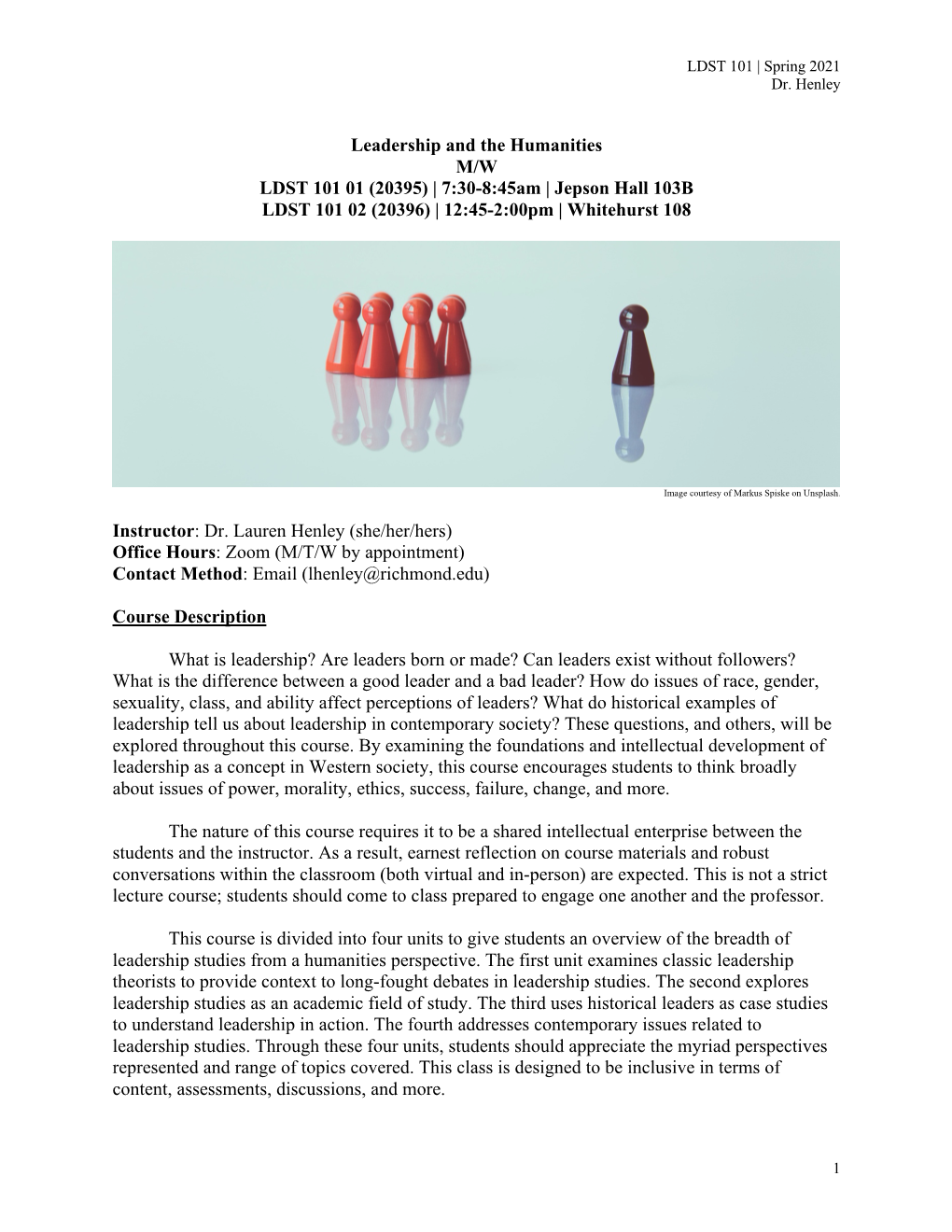 LDST 101 | Spring 2021
Dr. Henley

Leadership and the Humanities
M/W
LDST 101 01 (20395) | 7:30-8:45am | Jepson Hall 103B
LDST 101 02 (20396) | 12:45-2:00pm | Whitehurst 108

Image courtesy of Markus Spiske on Unsplash.

Instructor: Dr. Lauren Henley (she/her/hers)
Office Hours: Zoom (M/T/W by appointment)
Contact Method: Email (lhenley@richmond.edu)

Course Description

What is leadership? Are leaders born or made? Can leaders exist without followers? What is the difference between a good leader and a bad leader? How do issues of race, gender, sexuality, class, and ability affect perceptions of leaders? What do historical examples of leadership tell us about leadership in contemporary society? These questions, and others, will be explored throughout this course. By examining the foundations and intellectual development of leadership as a concept in Western society, this course encourages students to think broadly about issues of power, morality, ethics, success, failure, change, and more.

The nature of this course requires it to be a shared intellectual enterprise between the students and the instructor. As a result, earnest reflection on course materials and robust conversations within the classroom (both virtual and in-person) are expected. This is not a strict lecture course; students should come to class prepared to engage one another and the professor.

This course is divided into four units to give students an overview of the breadth of leadership studies from a humanities perspective. The first unit examines classic leadership theorists to provide context to long-fought debates in leadership studies. The second explores leadership studies as an academic field of study. The third uses historical leaders as case studies to understand leadership in action. The fourth addresses contemporary issues related to leadership studies. Through these four units, students should appreciate the myriad perspectives represented and range of topics covered. This class is designed to be inclusive in terms of content, assessments, discussions, and more.

1